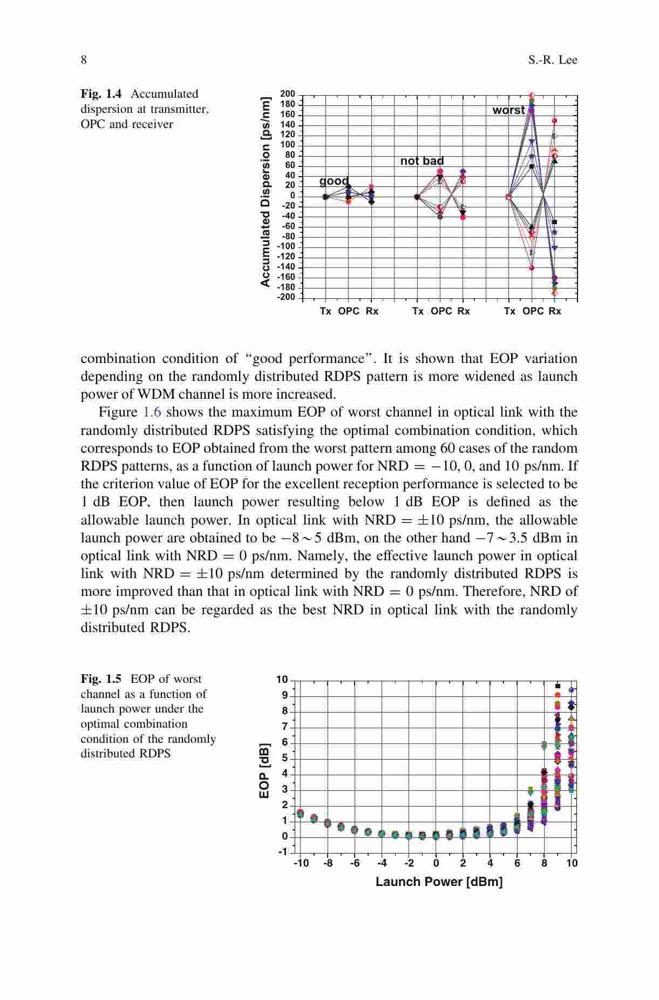 8

S.-R. Lee

Fig. 1.4 Accumulated dispersion at transmitter, OPC and receiver

Accumulated Dispersion [ps/nm]

200
180
160
140
120
100
80
60
40
20
0
-20
-40
-60
-80
-100
-120
-140
-160
-180
-200

good

not bad

worst

Tx OPC Rx Tx OPC Rx Tx OPC Rx

combination condition of "good performance". It is shown that EOP variation depending on the randomly distributed RDPS pattern is more widened as launch power of WDM channel is more increased.

Figure 1.6 shows the maximum EOP of worst channel in optical link with the randomly distributed RDPS satisfying the optimal combination condition, which corresponds to EOP obtained from the worst pattern among 60 cases of the random RDPS patterns, as a function of launch power for NRD $= -10$, 0, and 10 ps/nm. If the criterion value of EOP for the excellent reception performance is selected to be 1 dB EOP, then launch power resulting below 1 dB EOP is defined as the allowable launch power. In optical link with NRD $= \pm 10$ ps/nm, the allowable launch power are obtained to be $-8 \sim 5$ dBm, on the other hand $-7 \sim 3.5$ dBm in optical link with NRD $= 0$ ps/nm. Namely, the effective launch power in optical link with NRD $= \pm 10$ ps/nm determined by the randomly distributed RDPS is more improved than that in optical link with NRD $= 0$ ps/nm. Therefore, NRD of $\pm 10$ ps/nm can be regarded as the best NRD in optical link with the randomly distributed RDPS.

Fig. 1.5 EOP of worst channel as a function of launch power under the optimal combination condition of the randomly distributed RDPS

EOP [dB]

10
9
8
7
6
5
4
3
2
1
0
-1

-10 -8 -6 -4 -2 0 2 4 6 8 10

Launch Power [dBm]